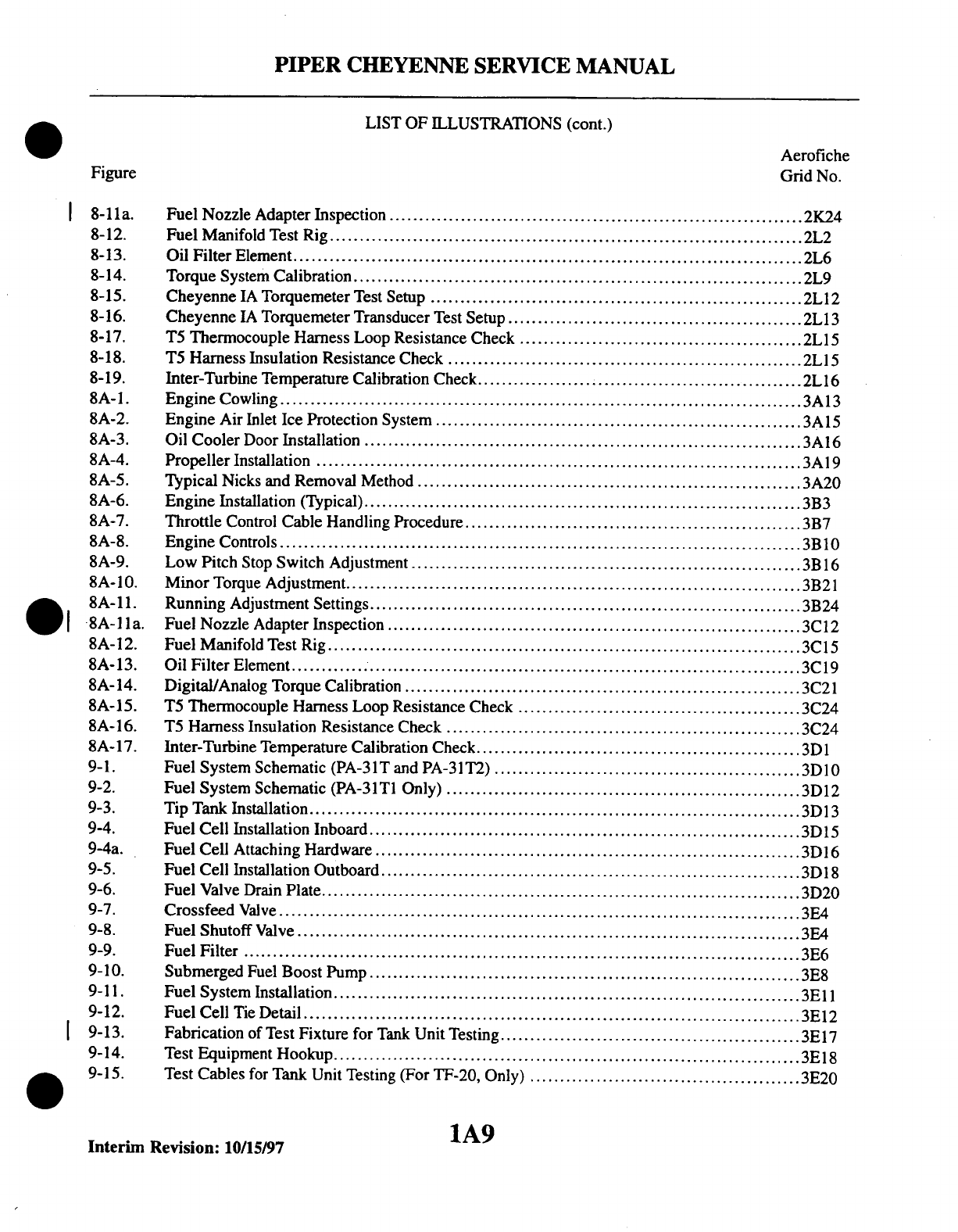 PIPER CHEYENNE SERVICE MANUAL

LIST OF ILLUSTRATIONS (cont.)

| Figure | | Aerofiche Grid No. |
|---|---|---|
| 8-11a. | Fuel Nozzle Adapter Inspection | 2K24 |
| 8-12. | Fuel Manifold Test Rig | 2L2 |
| 8-13. | Oil Filter Element | 2L6 |
| 8-14. | Torque System Calibration | 2L9 |
| 8-15. | Cheyenne IA Torquemeter Test Setup | 2L12 |
| 8-16. | Cheyenne IA Torquemeter Transducer Test Setup | 2L13 |
| 8-17. | T5 Thermocouple Harness Loop Resistance Check | 2L15 |
| 8-18. | T5 Harness Insulation Resistance Check | 2L15 |
| 8-19. | Inter-Turbine Temperature Calibration Check | 2L16 |
| 8A-1. | Engine Cowling | 3A13 |
| 8A-2. | Engine Air Inlet Ice Protection System | 3A15 |
| 8A-3. | Oil Cooler Door Installation | 3A16 |
| 8A-4. | Propeller Installation | 3A19 |
| 8A-5. | Typical Nicks and Removal Method | 3A20 |
| 8A-6. | Engine Installation (Typical) | 3B3 |
| 8A-7. | Throttle Control Cable Handling Procedure | 3B7 |
| 8A-8. | Engine Controls | 3B10 |
| 8A-9. | Low Pitch Stop Switch Adjustment | 3B16 |
| 8A-10. | Minor Torque Adjustment | 3B21 |
| 8A-11. | Running Adjustment Settings | 3B24 |
| 8A-11a. | Fuel Nozzle Adapter Inspection | 3C12 |
| 8A-12. | Fuel Manifold Test Rig | 3C15 |
| 8A-13. | Oil Filter Element | 3C19 |
| 8A-14. | Digital/Analog Torque Calibration | 3C21 |
| 8A-15. | T5 Thermocouple Harness Loop Resistance Check | 3C24 |
| 8A-16. | T5 Harness Insulation Resistance Check | 3C24 |
| 8A-17. | Inter-Turbine Temperature Calibration Check | 3D1 |
| 9-1. | Fuel System Schematic (PA-31T and PA-31T2) | 3D10 |
| 9-2. | Fuel System Schematic (PA-31T1 Only) | 3D12 |
| 9-3. | Tip Tank Installation | 3D13 |
| 9-4. | Fuel Cell Installation Inboard | 3D15 |
| 9-4a. | Fuel Cell Attaching Hardware | 3D16 |
| 9-5. | Fuel Cell Installation Outboard | 3D18 |
| 9-6. | Fuel Valve Drain Plate | 3D20 |
| 9-7. | Crossfeed Valve | 3E4 |
| 9-8. | Fuel Shutoff Valve | 3E4 |
| 9-9. | Fuel Filter | 3E6 |
| 9-10. | Submerged Fuel Boost Pump | 3E8 |
| 9-11. | Fuel System Installation | 3E11 |
| 9-12. | Fuel Cell Tie Detail | 3E12 |
| 9-13. | Fabrication of Test Fixture for Tank Unit Testing | 3E17 |
| 9-14. | Test Equipment Hookup | 3E18 |
| 9-15. | Test Cables for Tank Unit Testing (For TF-20, Only) | 3E20 |

Interim Revision: 10/15/97

1A9